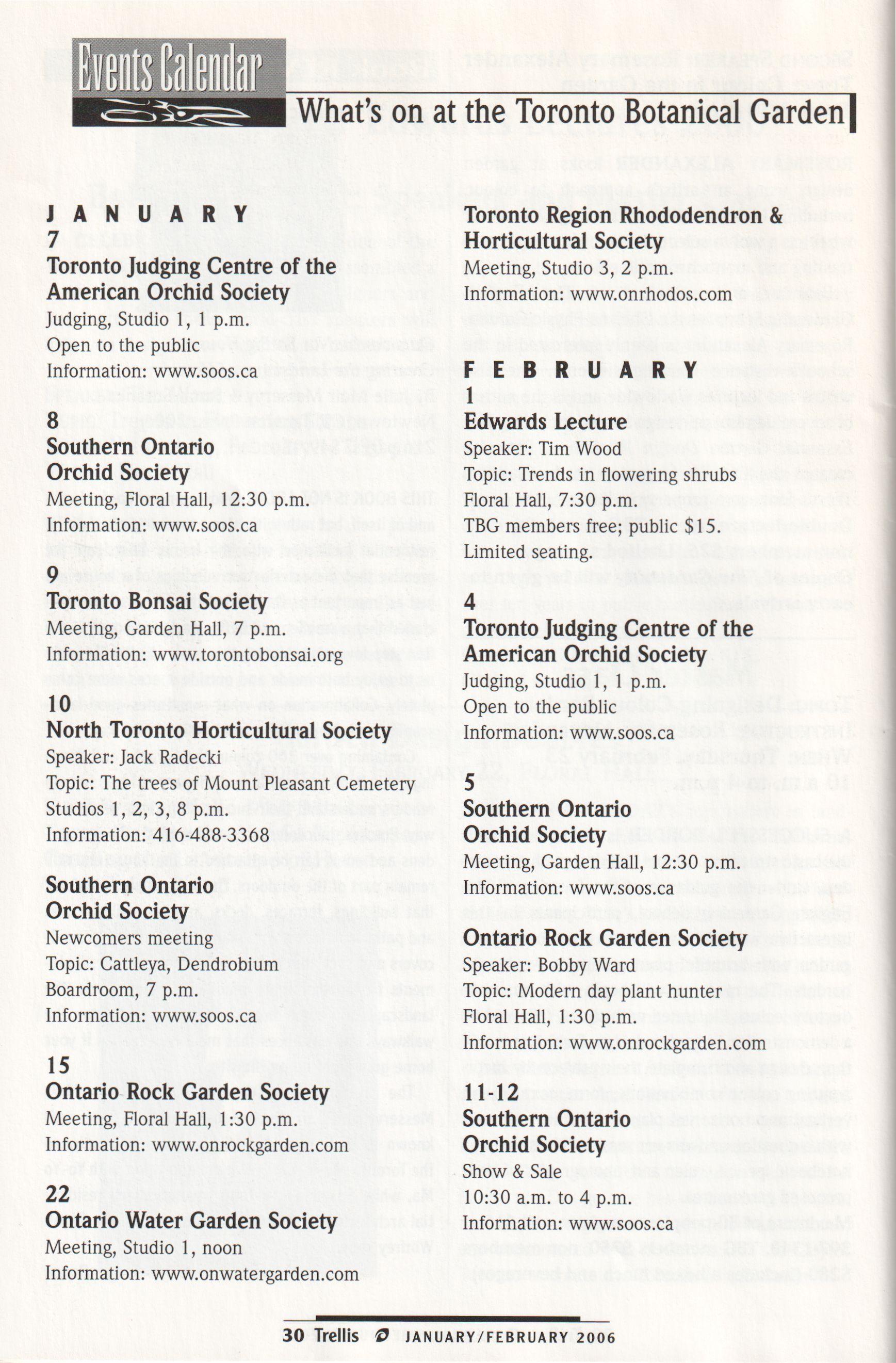 Events Calendar

What's on at the Toronto Botanical Garden

JANUARY

7
Toronto Judging Centre of the American Orchid Society
Judging, Studio 1, 1 p.m.
Open to the public
Information: www.soos.ca

8
Southern Ontario Orchid Society
Meeting, Floral Hall, 12:30 p.m.
Information: www.soos.ca

9
Toronto Bonsai Society
Meeting, Garden Hall, 7 p.m.
Information: www.torontobonsai.org

10
North Toronto Horticultural Society
Speaker: Jack Radecki
Topic: The trees of Mount Pleasant Cemetery
Studios 1, 2, 3, 8 p.m.
Information: 416-488-3368

Southern Ontario Orchid Society
Newcomers meeting
Topic: Cattleya, Dendrobium
Boardroom, 7 p.m.
Information: www.soos.ca

15
Ontario Rock Garden Society
Meeting, Floral Hall, 1:30 p.m.
Information: www.onrockgarden.com

22
Ontario Water Garden Society
Meeting, Studio 1, noon
Information: www.onwatergarden.com

Toronto Region Rhododendron & Horticultural Society
Meeting, Studio 3, 2 p.m.
Information: www.onrhodos.com

FEBRUARY

1
Edwards Lecture
Speaker: Tim Wood
Topic: Trends in flowering shrubs
Floral Hall, 7:30 p.m.
TBG members free; public $15.
Limited seating.

4
Toronto Judging Centre of the American Orchid Society
Judging, Studio 1, 1 p.m.
Open to the public
Information: www.soos.ca

5
Southern Ontario Orchid Society
Meeting, Garden Hall, 12:30 p.m.
Information: www.soos.ca

Ontario Rock Garden Society
Speaker: Bobby Ward
Topic: Modern day plant hunter
Floral Hall, 1:30 p.m.
Information: www.onrockgarden.com

11-12
Southern Ontario Orchid Society
Show & Sale
10:30 a.m. to 4 p.m.
Information: www.soos.ca

30 Trellis JANUARY/FEBRUARY 2006